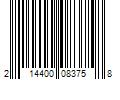 2 14400 08375 8